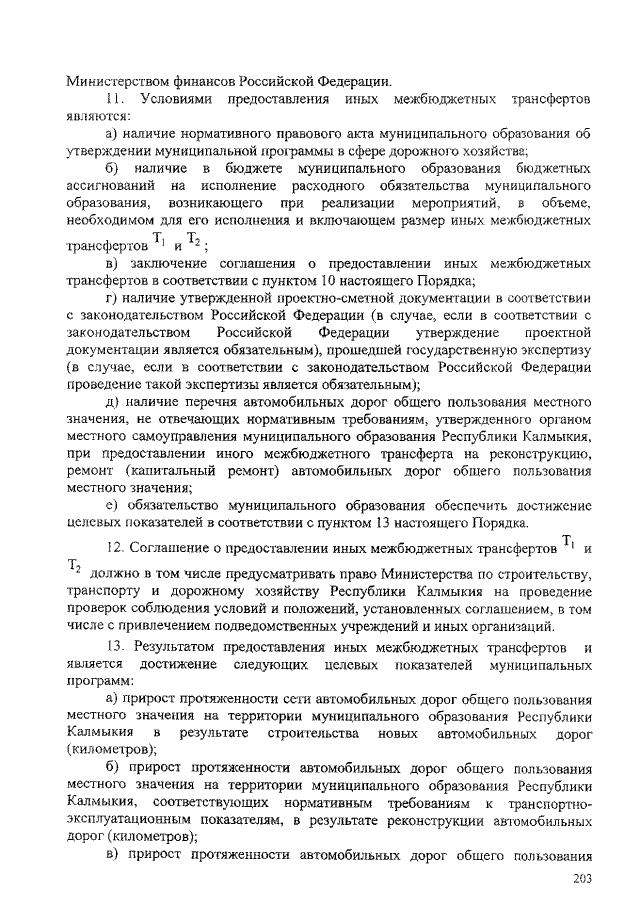 Министерством финансов Российской Федерации.

11. Условиями предоставления иных межбюджетных трансфертов являются:

а) наличие нормативного правового акта муниципального образования об утверждении муниципальной программы в сфере дорожного хозяйства;

б) наличие в бюджете муниципального образования бюджетных ассигнований на исполнение расходного обязательства муниципального образования, возникающего при реализации мероприятий, в объеме, необходимом для его исполнения и включающем размер иных межбюджетных трансфертов $T_1$ и $T_2$;

в) заключение соглашения о предоставлении иных межбюджетных трансфертов в соответствии с пунктом 10 настоящего Порядка;

г) наличие утвержденной проектно-сметной документации в соответствии с законодательством Российской Федерации (в случае, если в соответствии с законодательством Российской Федерации утверждение проектной документации является обязательным), прошедшей государственную экспертизу (в случае, если в соответствии с законодательством Российской Федерации проведение такой экспертизы является обязательным);

д) наличие перечня автомобильных дорог общего пользования местного значения, не отвечающих нормативным требованиям, утвержденного органом местного самоуправления муниципального образования Республики Калмыкия, при предоставлении иного межбюджетного трансферта на реконструкцию, ремонт (капитальный ремонт) автомобильных дорог общего пользования местного значения;

е) обязательство муниципального образования обеспечить достижение целевых показателей в соответствии с пунктом 13 настоящего Порядка.

12. Соглашение о предоставлении иных межбюджетных трансфертов $T_1$ и $T_2$ должно в том числе предусматривать право Министерства по строительству, транспорту и дорожному хозяйству Республики Калмыкия на проведение проверок соблюдения условий и положений, установленных соглашением, в том числе с привлечением подведомственных учреждений и иных организаций.

13. Результатом предоставления иных межбюджетных трансфертов и является достижение следующих целевых показателей муниципальных программ:

а) прирост протяженности сети автомобильных дорог общего пользования местного значения на территории муниципального образования Республики Калмыкия в результате строительства новых автомобильных дорог (километров);

б) прирост протяженности автомобильных дорог общего пользования местного значения на территории муниципального образования Республики Калмыкия, соответствующих нормативным требованиям к транспортно-эксплуатационным показателям, в результате реконструкции автомобильных дорог (километров);

в) прирост протяженности автомобильных дорог общего пользования

203